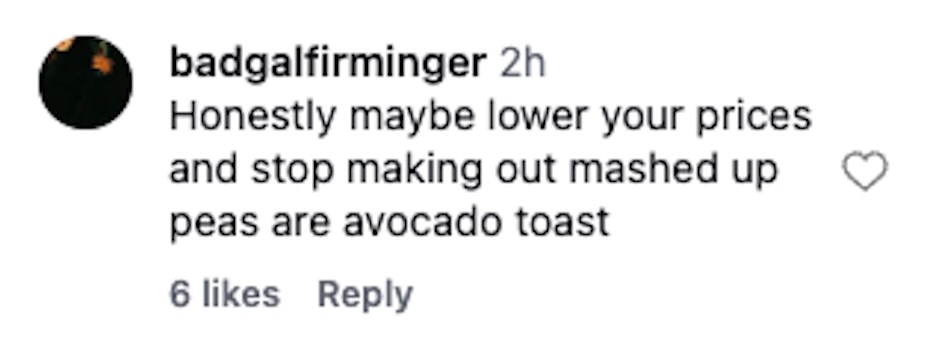 badgalfirminger 2h
Honestly maybe lower your prices and stop making out mashed up peas are avocado toast

6 likes Reply